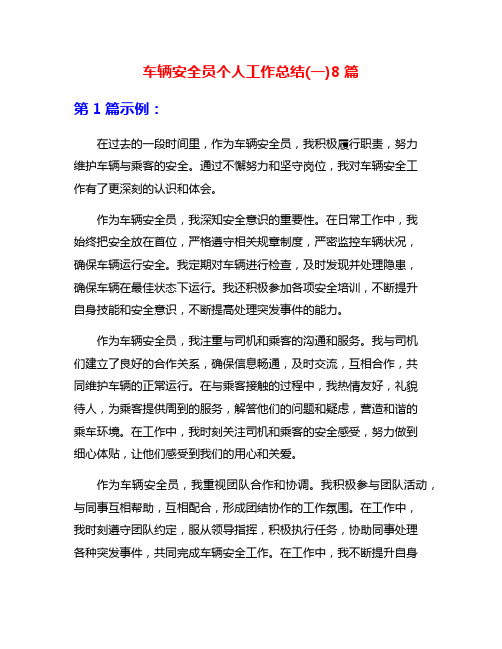 车辆安全员个人工作总结(一)8 篇

第 1 篇示例：

在过去的一段时间里，作为车辆安全员，我积极履行职责，努力维护车辆与乘客的安全。通过不懈努力和坚守岗位，我对车辆安全工作有了更深刻的认识和体会。

作为车辆安全员，我深知安全意识的重要性。在日常工作中，我始终把安全放在首位，严格遵守相关规章制度，严密监控车辆状况，确保车辆运行安全。我定期对车辆进行检查，及时发现并处理隐患，确保车辆在最佳状态下运行。我还积极参加各项安全培训，不断提升自身技能和安全意识，不断提高处理突发事件的能力。

作为车辆安全员，我注重与司机和乘客的沟通和服务。我与司机们建立了良好的合作关系，确保信息畅通，及时交流，互相合作，共同维护车辆的正常运行。在与乘客接触的过程中，我热情友好，礼貌待人，为乘客提供周到的服务，解答他们的问题和疑虑，营造和谐的乘车环境。在工作中，我时刻关注司机和乘客的安全感受，努力做到细心体贴，让他们感受到我们的用心和关爱。

作为车辆安全员，我重视团队合作和协调。我积极参与团队活动，与同事互相帮助，互相配合，形成团结协作的工作氛围。在工作中，我时刻遵守团队约定，服从领导指挥，积极执行任务，协助同事处理各种突发事件，共同完成车辆安全工作。在工作中，我不断提升自身